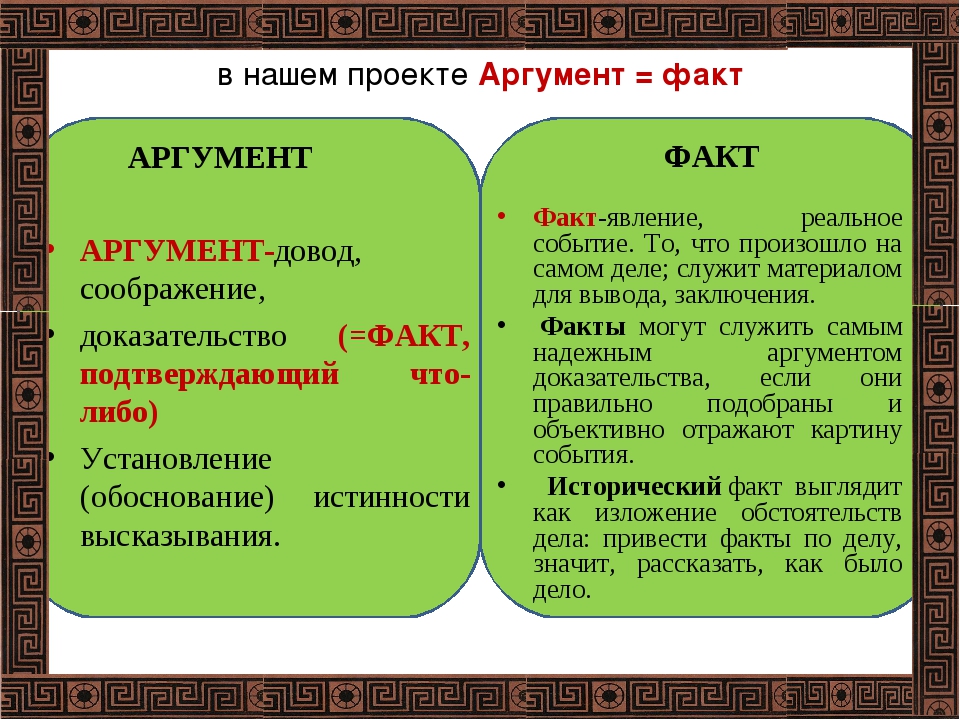 в нашем проекте Аргумент = факт

АРГУМЕНТ

• АРГУМЕНТ-довод, соображение,

• доказательство (=ФАКТ, подтверждающий что-либо)

• Установление (обоснование) истинности высказывания.

ФАКТ

• Факт-явление, реальное событие. То, что произошло на самом деле; служит материалом для вывода, заключения.

• Факты могут служить самым надежным аргументом доказательства, если они правильно подобраны и объективно отражают картину события.

• Исторический факт выглядит как изложение обстоятельств дела: привести факты по делу, значит, рассказать, как было дело.